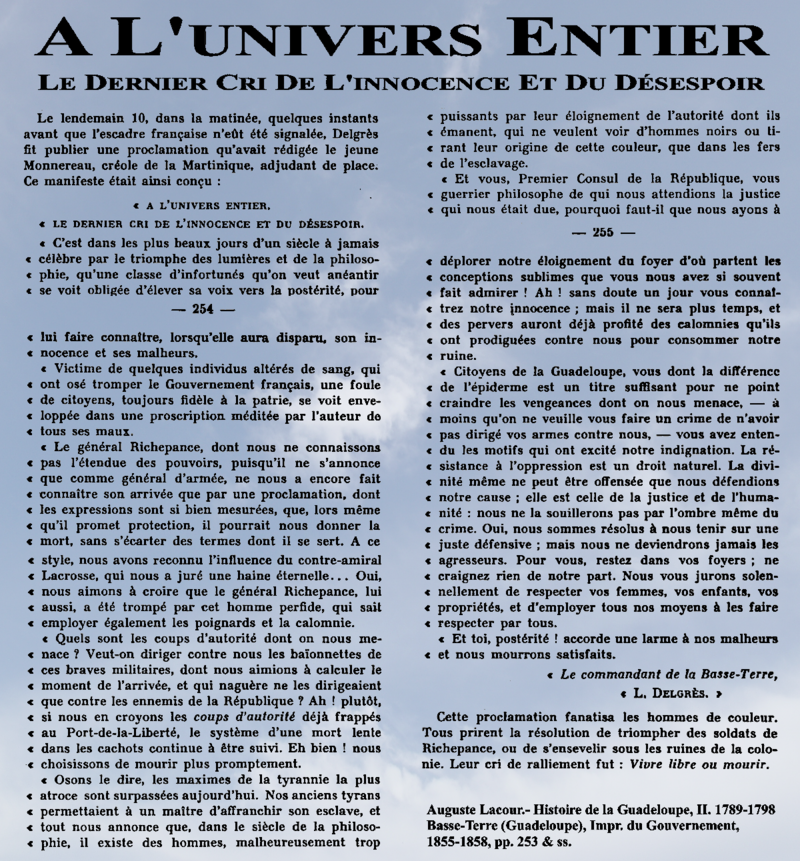 A L'UNIVERS ENTIER

LE DERNIER CRI DE L'INNOCENCE ET DU DÉSESPOIR

Le lendemain 10, dans la matinée, quelques instants avant que l'escadre française n'eût été signalée, Delgrès fit publier une proclamation qu'avait rédigée le jeune Monnereau, créole de la Martinique, adjudant de place. Ce manifeste était ainsi conçu :

« A L'UNIVERS ENTIER.

« LE DERNIER CRI DE L'INNOCENCE ET DU DÉSESPOIR.

« C'est dans les plus beaux jours d'un siècle à jamais « célèbre par le triomphe des lumières et de la philoso- « phie, qu'une classe d'infortunés qu'on veut anéantir « se voit obligée d'élever sa voix vers la postérité, pour

— 254 —

« lui faire connaître, lorsqu'elle aura disparu, son in- « nocence et ses malheurs.

« Victime de quelques individus altérés de sang, qui « ont osé tromper le Gouvernement français, une foule « de citoyens, toujours fidèle à la patrie, se voit enve- « loppée dans une proscription méditée par l'auteur de « tous ses maux.

« Le général Richepance, dont nous ne connaissons « pas l'étendue des pouvoirs, puisqu'il ne s'annonce « que comme général d'armée, ne nous a encore fait « connaître son arrivée que par une proclamation, dont « les expressions sont si bien mesurées, que, lors même « qu'il promet protection, il pourrait nous donner la « mort, sans s'écarter des termes dont il se sert. A ce « style, nous avons reconnu l'influence du contre-amiral « Lacrosse, qui nous a juré une haine éternelle... Oui, « nous aimons à croire que le général Richepance, lui « aussi, a été trompé par cet homme perfide, qui sait « employer également les poignards et la calomnie.

« Quels sont les coups d'autorité dont on nous me- « nace ? Veut-on diriger contre nous les baïonnettes de « ces braves militaires, dont nous aimions à calculer le « moment de l'arrivée, et qui naguère ne les dirigeaient « que contre les ennemis de la République ? Ah ! plutôt, « si nous en croyons les coups d'autorité déjà frappés « au Port-de-la-Liberté, le système d'une mort lente « dans les cachots continue à être suivi. Eh bien ! nous « choisissons de mourir plus promptement.

« Osons le dire, les maximes de la tyrannie la plus « atroce sont surpassées aujourd'hui. Nos anciens tyrans « permettaient à un maître d'affranchir son esclave, et « tout nous annonce que, dans le siècle de la philoso- « phie, il existe des hommes, malheureusement trop « puissants par leur éloignement de l'autorité dont ils « émanent, qui ne veulent voir d'hommes noirs ou ti- « rant leur origine de cette couleur, que dans les fers « de l'esclavage.

« Et vous, Premier Consul de la République, vous « guerrier philosophe de qui nous attendions la justice « qui nous était due, pourquoi faut-il que nous ayons à

— 255 —

« déplorer notre éloignement du foyer d'où partent les « conceptions sublimes que vous nous avez si souvent « fait admirer ! Ah ! sans doute un jour vous connaî- « trez notre innocence ; mais il ne sera plus temps, et « des pervers auront déjà profité des calomnies qu'ils « ont prodiguées contre nous pour consommer notre « ruine.

« Citoyens de la Guadeloupe, vous dont la différence « de l'épiderme est un titre suffisant pour ne point « craindre les vengeances dont on nous menace, — à « moins qu'on ne veuille vous faire un crime de n'avoir « pas dirigé vos armes contre nous, — vous avez enten- « du les motifs qui ont excité notre indignation. La ré- « sistance à l'oppression est un droit naturel. La divi- « nité même ne peut être offensée que nous défendions « notre cause ; elle est celle de la justice et de l'huma- « nité : nous ne la souillerons pas par l'ombre même du « crime. Oui, nous sommes résolus à nous tenir sur une « juste défensive ; mais nous ne deviendrons jamais les « agresseurs. Pour vous, restez dans vos foyers ; ne « craignez rien de notre part. Nous vous jurons solen- « nellement de respecter vos femmes, vos enfants, vos « propriétés, et d'employer tous nos moyens à les faire « respecter par tous.

« Et toi, postérité ! accorde une larme à nos malheurs « et nous mourrons satisfaits.

« Le commandant de la Basse-Terre,
« L. DELGRÈS. »

Cette proclamation fanatisa les hommes de couleur. Tous prirent la résolution de triompher des soldats de Richepance, ou de s'ensevelir sous les ruines de la colonie. Leur cri de ralliement fut : Vivre libre ou mourir.

Auguste Lacour.- Histoire de la Guadeloupe, II. 1789-1798 Basse-Terre (Guadeloupe), Impr. du Gouvernement, 1855-1858, pp. 253 & ss.